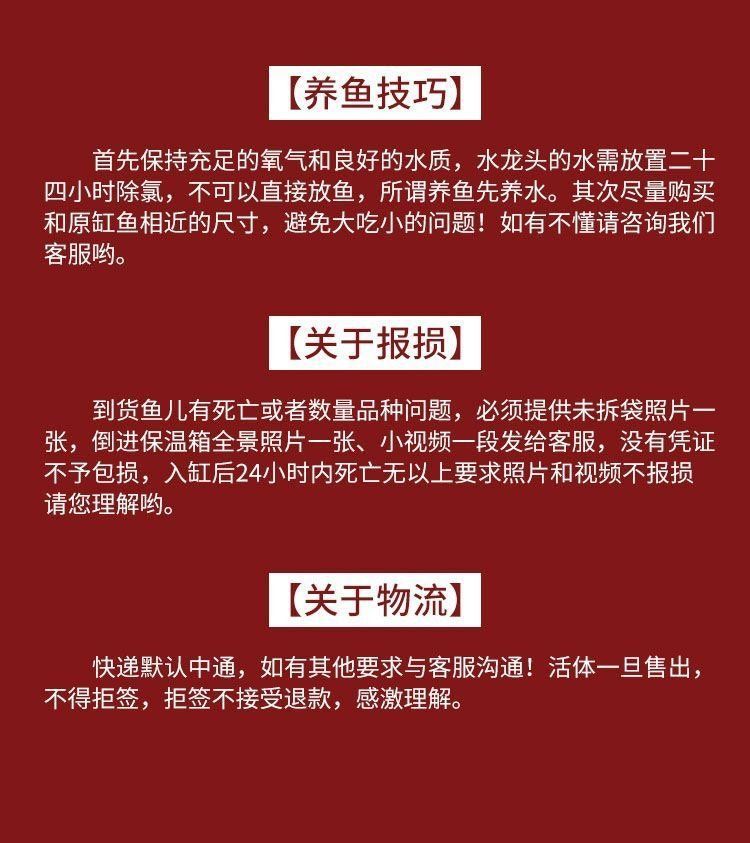 【养鱼技巧】

首先保持充足的氧气和良好的水质，水龙头的水需放置二十四小时除氯，不可以直接放鱼，所谓养鱼先养水。其次尽量购买和原缸鱼相近的尺寸，避免大吃小的问题！如有不懂请咨询我们客服哟。

【关于报损】

到货鱼儿有死亡或者数量品种问题，必须提供未拆袋照片一张，倒进保温箱全景照片一张、小视频一段发给客服，没有凭证不予包损，入缸后24小时内死亡无以上要求照片和视频不报损请您理解哟。

【关于物流】

快递默认中通，如有其他要求与客服沟通！活体一旦售出，不得拒签，拒签不接受退款，感激理解。